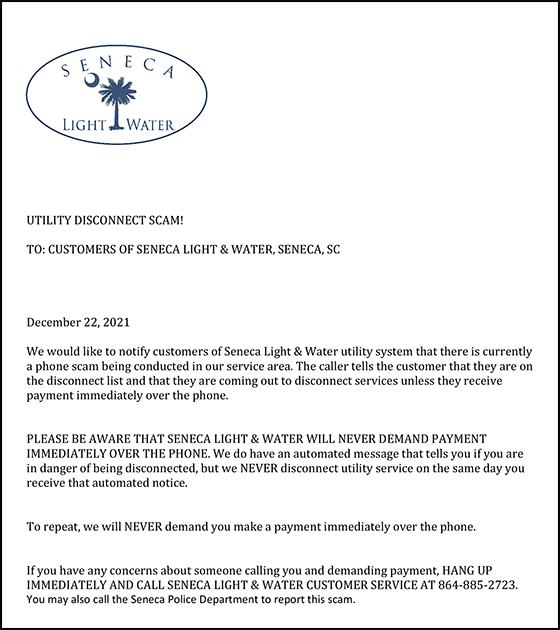 SENECA
LIGHT WATER

UTILITY DISCONNECT SCAM!

TO: CUSTOMERS OF SENECA LIGHT & WATER, SENECA, SC

December 22, 2021

We would like to notify customers of Seneca Light & Water utility system that there is currently a phone scam being conducted in our service area. The caller tells the customer that they are on the disconnect list and that they are coming out to disconnect services unless they receive payment immediately over the phone.

PLEASE BE AWARE THAT SENECA LIGHT & WATER WILL NEVER DEMAND PAYMENT IMMEDIATELY OVER THE PHONE. We do have an automated message that tells you if you are in danger of being disconnected, but we NEVER disconnect utility service on the same day you receive that automated notice.

To repeat, we will NEVER demand you make a payment immediately over the phone.

If you have any concerns about someone calling you and demanding payment, HANG UP IMMEDIATELY AND CALL SENECA LIGHT & WATER CUSTOMER SERVICE AT 864-885-2723. You may also call the Seneca Police Department to report this scam.